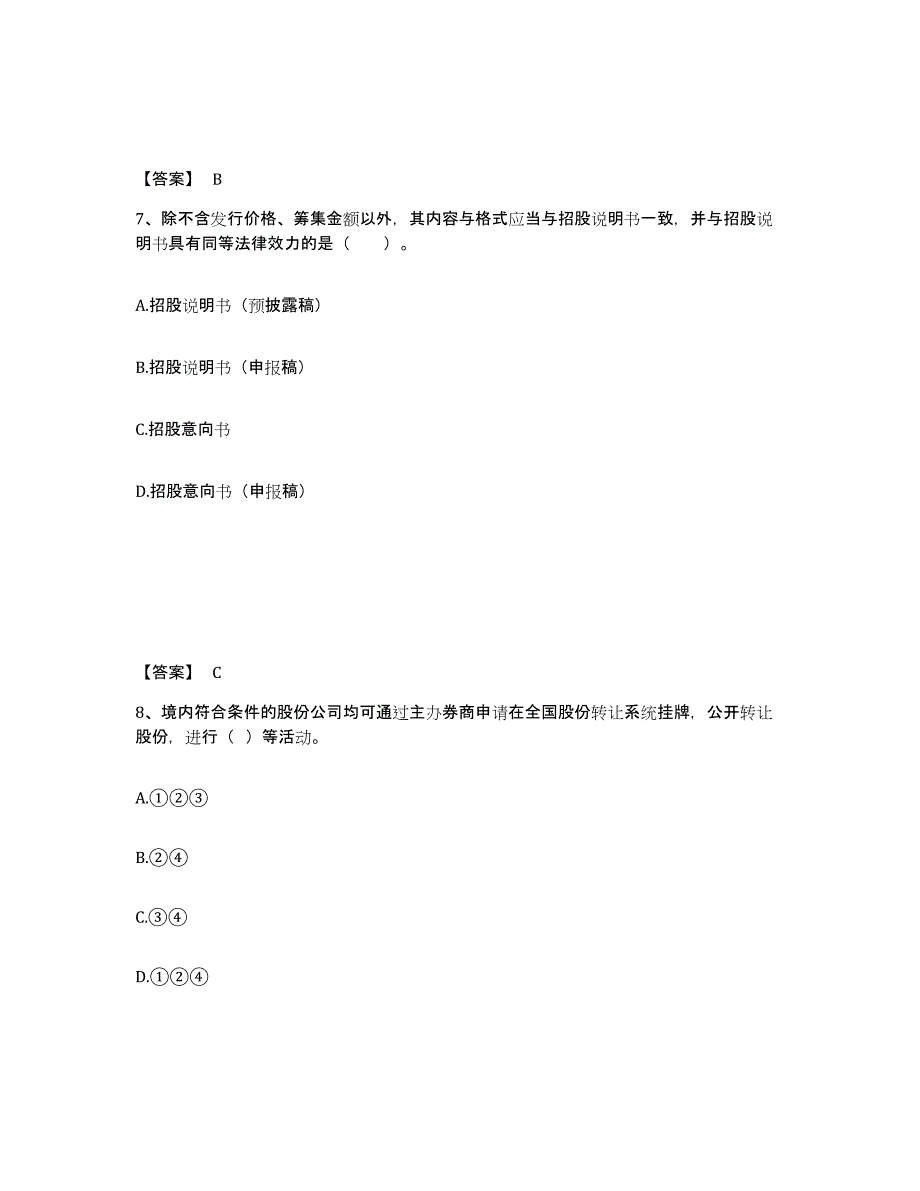 【答案】 B

7、除不含发行价格、筹集金额以外，其内容与格式应当与招股说明书一致，并与招股说明书具有同等法律效力的是（　　）。

A.招股说明书（预披露稿）

B.招股说明书（申报稿）

C.招股意向书

D.招股意向书（申报稿）

【答案】 C

8、境内符合条件的股份公司均可通过主办券商申请在全国股份转让系统挂牌，公开转让股份，进行（ ）等活动。

A.①②③

B.②④

C.③④

D.①②④